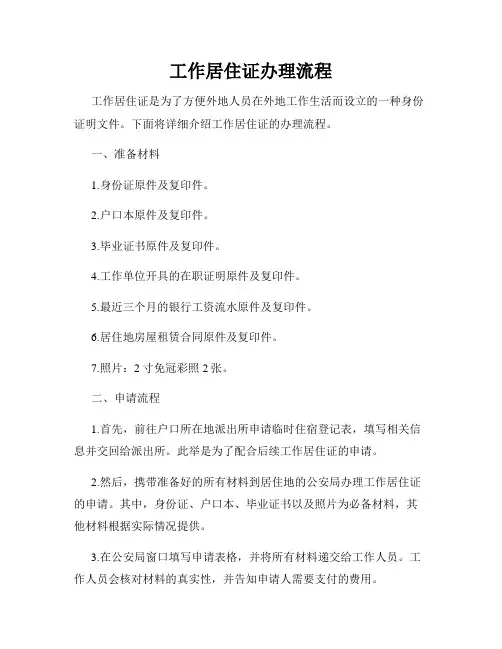 工作居住证办理流程

工作居住证是为了方便外地人员在外地工作生活而设立的一种身份证明文件。下面将详细介绍工作居住证的办理流程。

一、准备材料

1.身份证原件及复印件。

2.户口本原件及复印件。

3.毕业证书原件及复印件。

4.工作单位开具的在职证明原件及复印件。

5.最近三个月的银行工资流水原件及复印件。

6.居住地房屋租赁合同原件及复印件。

7.照片：2 寸免冠彩照 2 张。

二、申请流程

1.首先，前往户口所在地派出所申请临时住宿登记表，填写相关信息并交回给派出所。此举是为了配合后续工作居住证的申请。

2.然后，携带准备好的所有材料到居住地的公安局办理工作居住证的申请。其中，身份证、户口本、毕业证书以及照片为必备材料，其他材料根据实际情况提供。

3.在公安局窗口填写申请表格，并将所有材料递交给工作人员。工作人员会核对材料的真实性，并告知申请人需要支付的费用。